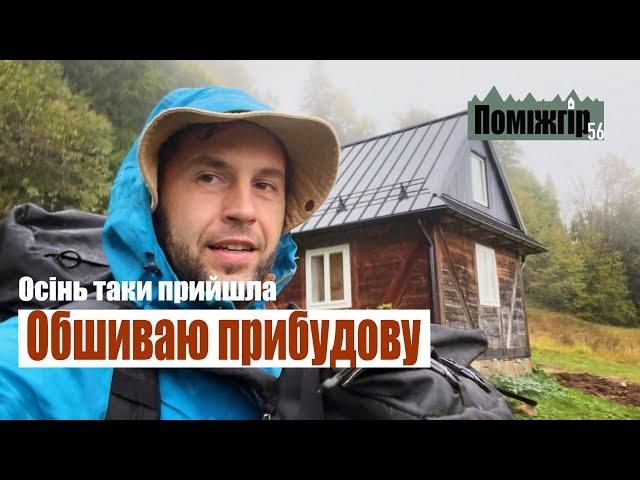 Поміжгір 56

Осінь таки прийшла

Обшиваю прибудову